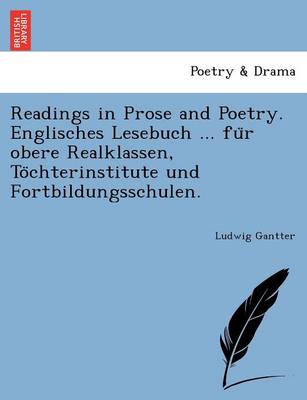 BRITISH LIBRARY

Poetry & Drama

Readings in Prose and Poetry. Englisches Lesebuch ... für obere Realklassen, Töchterinstitute und Fortbildungsschulen.

Ludwig Gantter